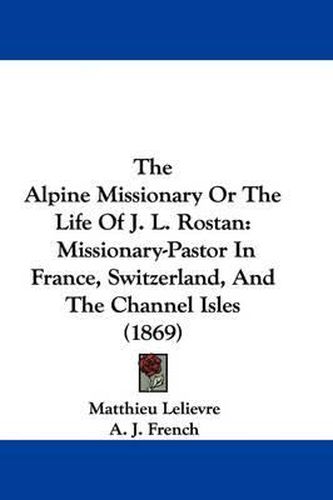 The
Alpine Missionary Or The Life Of J. L. Rostan: Missionary-Pastor In France, Switzerland, And The Channel Isles
(1869)

Matthieu Lelievre
A. J. French